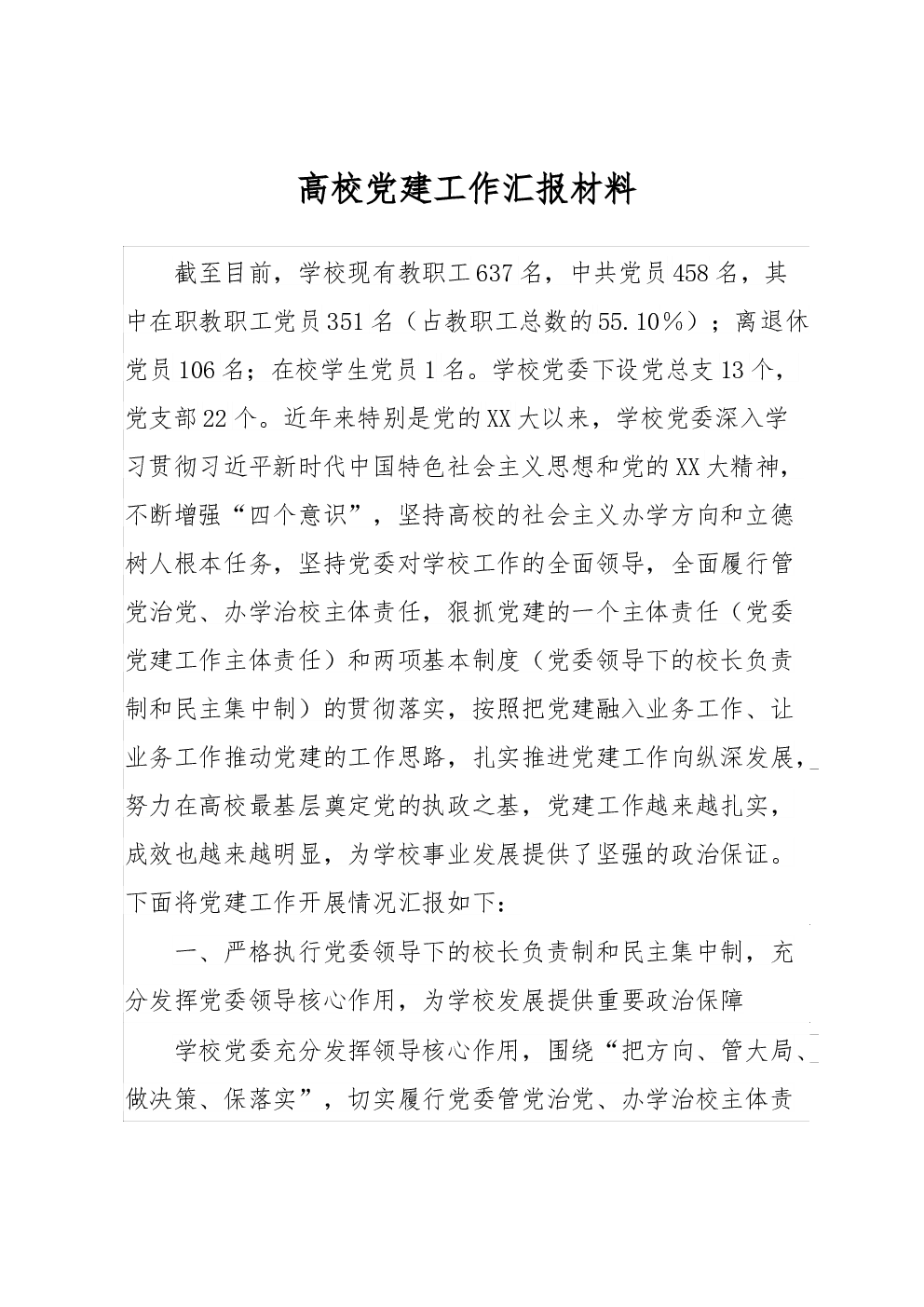 高校党建工作汇报材料

截至目前，学校现有教职工637名，中共党员458名，其中在职教职工党员351名（占教职工总数的55.10%）；离退休党员106名；在校学生党员1名。学校党委下设党总支13个，党支部22个。近年来特别是党的XX大以来，学校党委深入学习贯彻习近平新时代中国特色社会主义思想和党的XX大精神，不断增强“四个意识”，坚持高校的社会主义办学方向和立德树人根本任务，坚持党委对学校工作的全面领导，全面履行管党治党、办学治校主体责任，狠抓党建的一个主体责任（党委党建工作主体责任）和两项基本制度（党委领导下的校长负责制和民主集中制）的贯彻落实，按照把党建融入业务工作、让业务工作推动党建的工作思路，扎实推进党建工作向纵深发展，努力在高校最基层奠定党的执政之基，党建工作越来越扎实，成效也越来越明显，为学校事业发展提供了坚强的政治保证。下面将党建工作开展情况汇报如下：

一、严格执行党委领导下的校长负责制和民主集中制，充分发挥党委领导核心作用，为学校发展提供重要政治保障

学校党委充分发挥领导核心作用，围绕“把方向、管大局、做决策、保落实”，切实履行党委管党治党、办学治校主体责